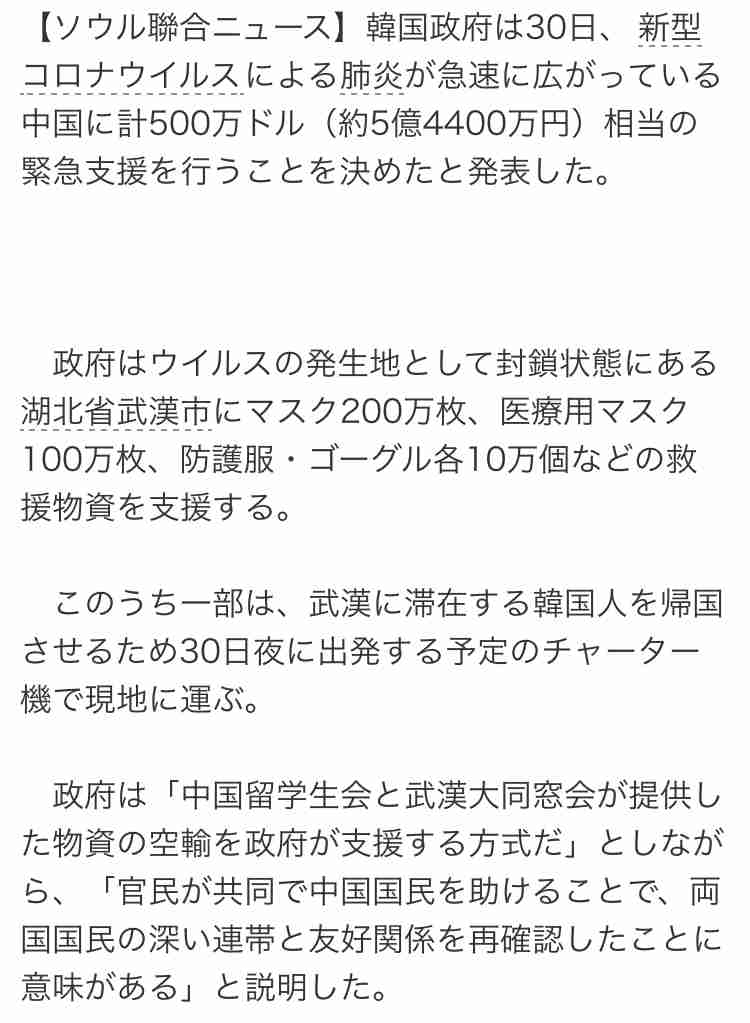 【ソウル聯合ニュース】韓国政府は30日、新型コロナウイルスによる肺炎が急速に広がっている中国に計500万ドル（約5億4400万円）相当の緊急支援を行うことを決めたと発表した。

政府はウイルスの発生地として封鎖状態にある湖北省武漢市にマスク200万枚、医療用マスク100万枚、防護服・ゴーグル各10万個などの救援物資を支援する。

このうち一部は、武漢に滞在する韓国人を帰国させるため30日夜に出発する予定のチャーター機で現地に運ぶ。

政府は「中国留学生会と武漢大同窓会が提供した物資の空輸を政府が支援する方式だ」としながら、「官民が共同で中国国民を助けることで、両国国民の深い連帯と友好関係を再確認したことに意味がある」と説明した。